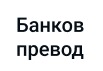 Банков превод